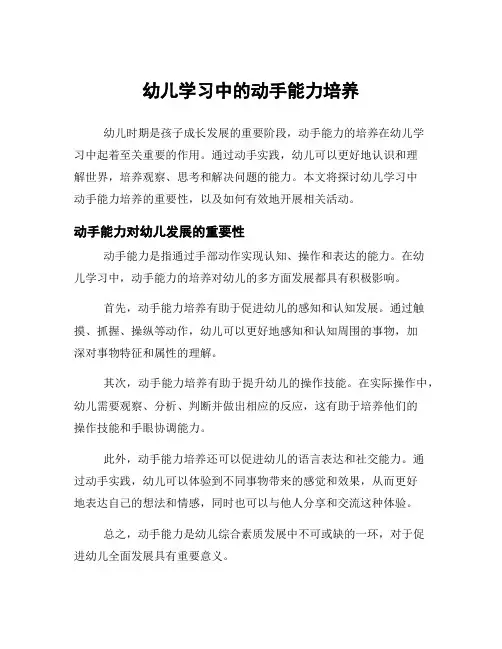 幼儿学习中的动手能力培养

幼儿时期是孩子成长发展的重要阶段，动手能力的培养在幼儿学习中起着至关重要的作用。通过动手实践，幼儿可以更好地认识和理解世界，培养观察、思考和解决问题的能力。本文将探讨幼儿学习中动手能力培养的重要性，以及如何有效地开展相关活动。

动手能力对幼儿发展的重要性

动手能力是指通过手部动作实现认知、操作和表达的能力。在幼儿学习中，动手能力的培养对幼儿的多方面发展都具有积极影响。

首先，动手能力培养有助于促进幼儿的感知和认知发展。通过触摸、抓握、操纵等动作，幼儿可以更好地感知和认知周围的事物，加深对事物特征和属性的理解。

其次，动手能力培养有助于提升幼儿的操作技能。在实际操作中，幼儿需要观察、分析、判断并做出相应的反应，这有助于培养他们的操作技能和手眼协调能力。

此外，动手能力培养还可以促进幼儿的语言表达和社交能力。通过动手实践，幼儿可以体验到不同事物带来的感觉和效果，从而更好地表达自己的想法和情感，同时也可以与他人分享和交流这种体验。

总之，动手能力是幼儿综合素质发展中不可或缺的一环，对于促进幼儿全面发展具有重要意义。